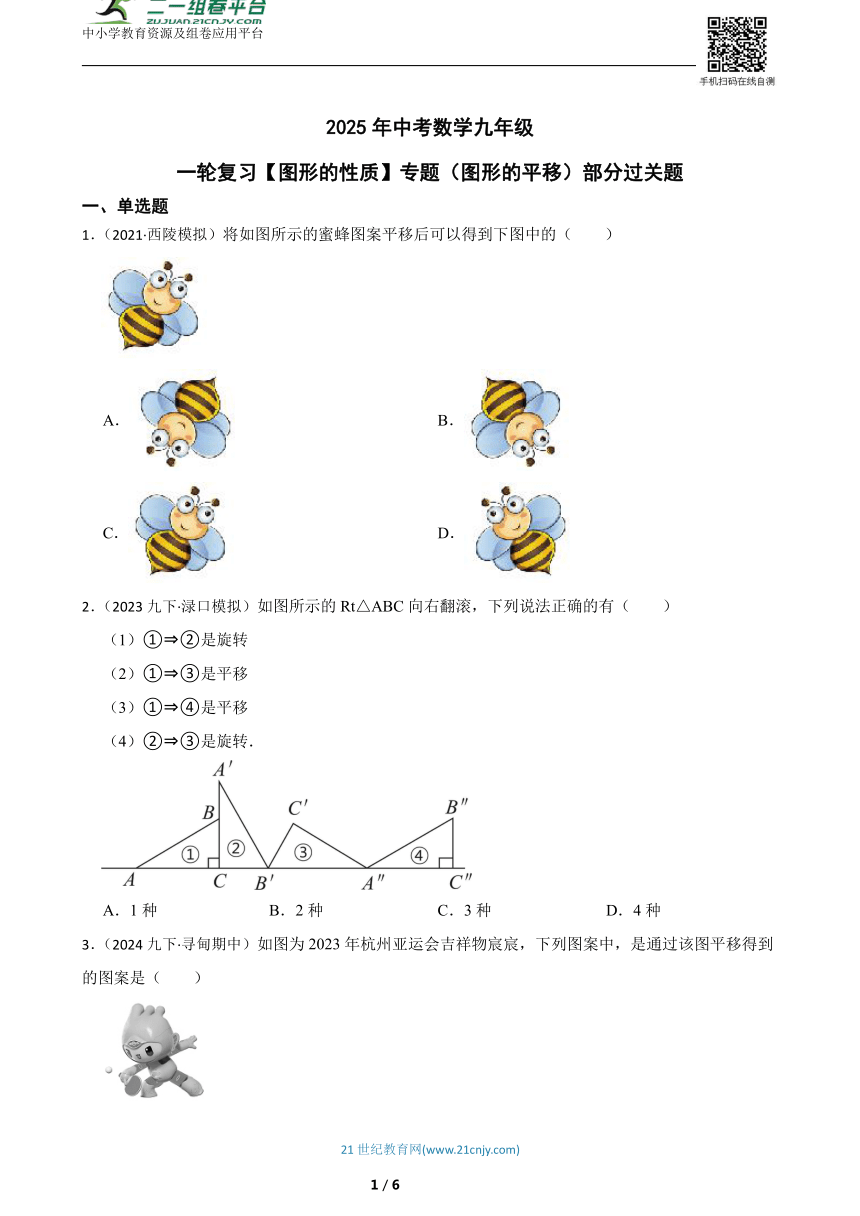 二一组卷平台
ZUJUAN.21CNJY.COM
中小学教育资源及组卷应用平台

手机扫码在线自测

2025 年中考数学九年级

一轮复习【图形的性质】专题（图形的平移）部分过关题

一、单选题

1．（2021·西陵模拟）将如图所示的蜜蜂图案平移后可以得到下图中的（　　）

A.

B.

C.

D.

2．（2023 九下·渌口模拟）如图所示的 Rt△ABC 向右翻滚，下列说法正确的有（　　）

（1）①⇒②是旋转

（2）①⇒③是平移

（3）①⇒④是平移

（4）②⇒③是旋转.

$A'$ $B$ $C'$ $B''$ ① ② ③ ④ $A$ $C$ $B'$ $A''$ $C''$

A．1 种　　B．2 种　　C．3 种　　D．4 种

3．（2024 九下·寻甸期中）如图为 2023 年杭州亚运会吉祥物宸宸，下列图案中，是通过该图平移得到的图案是（　　）

21 世纪教育网(www.21cnjy.com)

1 / 6